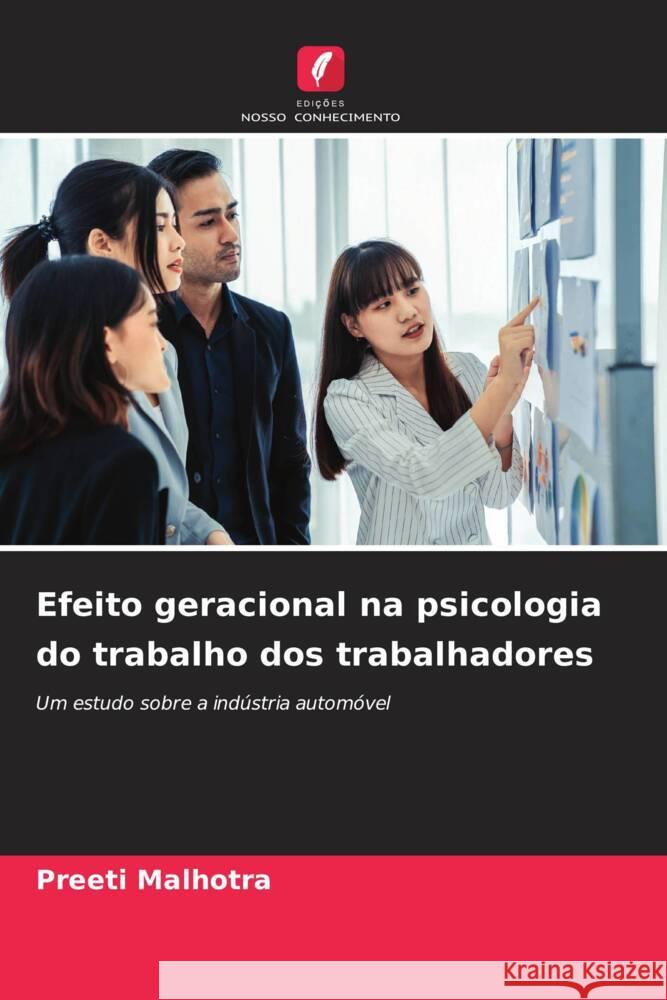 EDIÇÕES
NOSSO CONHECIMENTO

Efeito geracional na psicologia do trabalho dos trabalhadores

Um estudo sobre a indústria automóvel

Preeti Malhotra